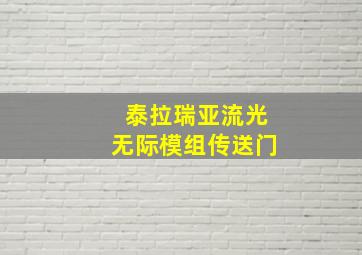 泰拉瑞亚流光
无际模组传送门